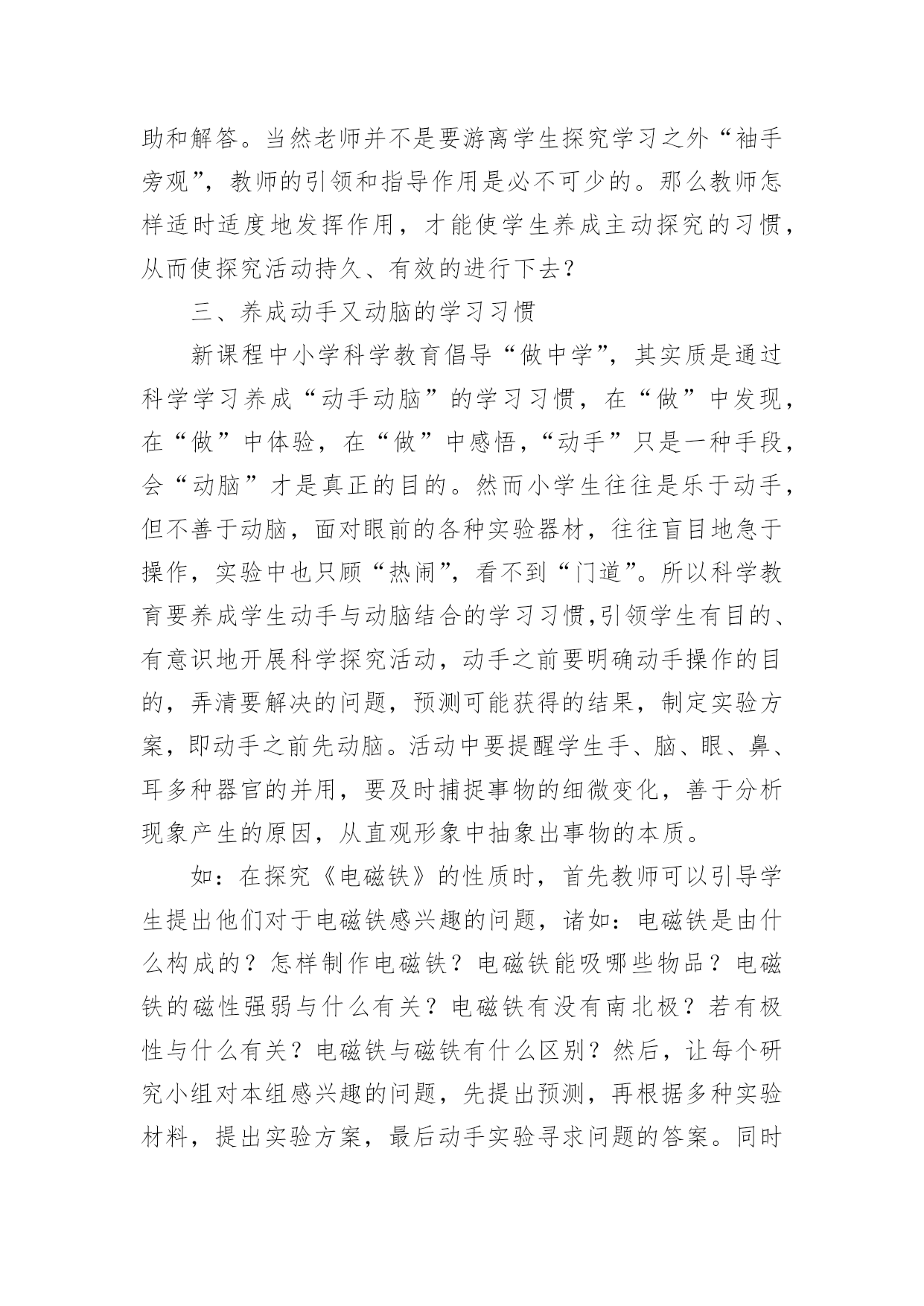 助和解答。当然老师并不是要游离学生探究学习之外“袖手旁观”，教师的引领和指导作用是必不可少的。那么教师怎样适时适度地发挥作用，才能使学生养成主动探究的习惯，从而使探究活动持久、有效的进行下去？

三、养成动手又动脑的学习习惯

新课程中小学科学教育倡导“做中学”，其实质是通过科学学习养成“动手动脑”的学习习惯，在“做”中发现，在“做”中体验，在“做”中感悟，“动手”只是一种手段，会“动脑”才是真正的目的。然而小学生往往是乐于动手，但不善于动脑，面对眼前的各种实验器材，往往盲目地急于操作，实验中也只顾“热闹”，看不到“门道”。所以科学教育要养成学生动手与动脑结合的学习习惯,引领学生有目的、有意识地开展科学探究活动，动手之前要明确动手操作的目的，弄清要解决的问题，预测可能获得的结果，制定实验方案，即动手之前先动脑。活动中要提醒学生手、脑、眼、鼻、耳多种器官的并用，要及时捕捉事物的细微变化，善于分析现象产生的原因，从直观形象中抽象出事物的本质。

如：在探究《电磁铁》的性质时，首先教师可以引导学生提出他们对于电磁铁感兴趣的问题，诸如：电磁铁是由什么构成的？怎样制作电磁铁？电磁铁能吸哪些物品？电磁铁的磁性强弱与什么有关？电磁铁有没有南北极？若有极性与什么有关？电磁铁与磁铁有什么区别？然后，让每个研究小组对本组感兴趣的问题，先提出预测，再根据多种实验材料，提出实验方案，最后动手实验寻求问题的答案。同时